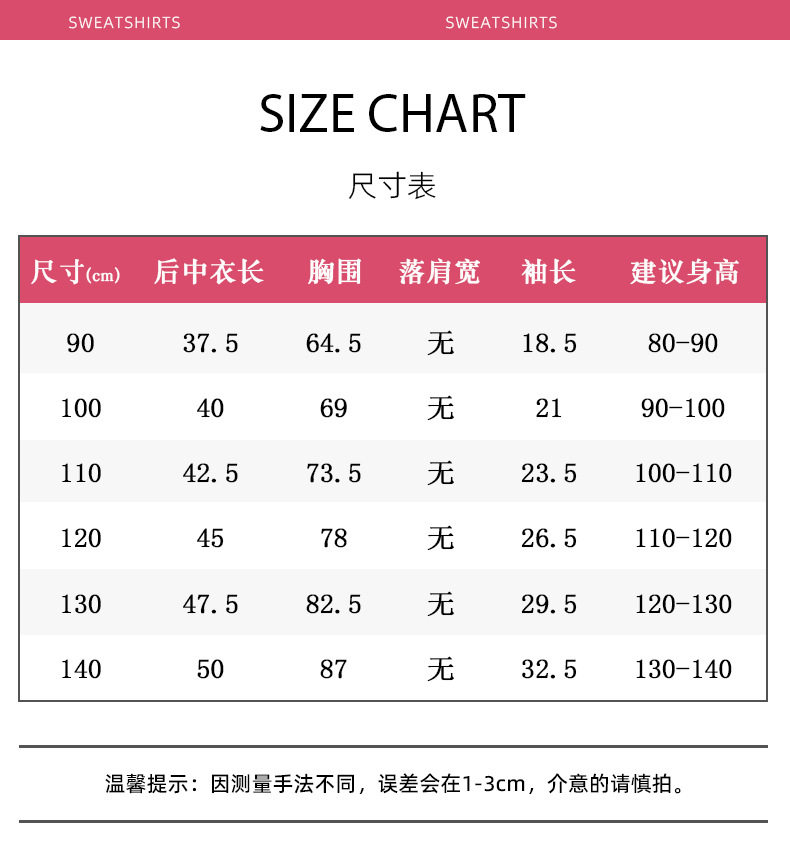 SWEATSHIRTS SWEATSHIRTS

SIZE CHART

尺寸表

| 尺寸(cm) | 后中衣长 | 胸围 | 落肩宽 | 袖长 | 建议身高 |
|---|---|---|---|---|---|
| 90 | 37.5 | 64.5 | 无 | 18.5 | 80-90 |
| 100 | 40 | 69 | 无 | 21 | 90-100 |
| 110 | 42.5 | 73.5 | 无 | 23.5 | 100-110 |
| 120 | 45 | 78 | 无 | 26.5 | 110-120 |
| 130 | 47.5 | 82.5 | 无 | 29.5 | 120-130 |
| 140 | 50 | 87 | 无 | 32.5 | 130-140 |

温馨提示：因测量手法不同，误差会在1-3cm，介意的请慎拍。